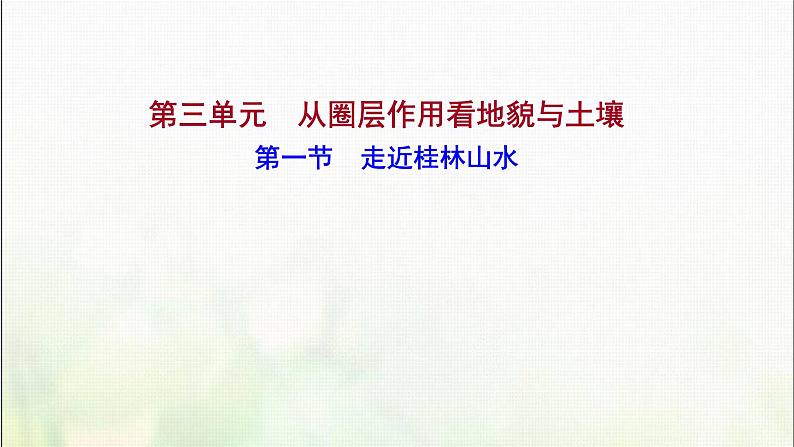 第三单元　从圈层作用看地貌与土壤

第一节　走近桂林山水